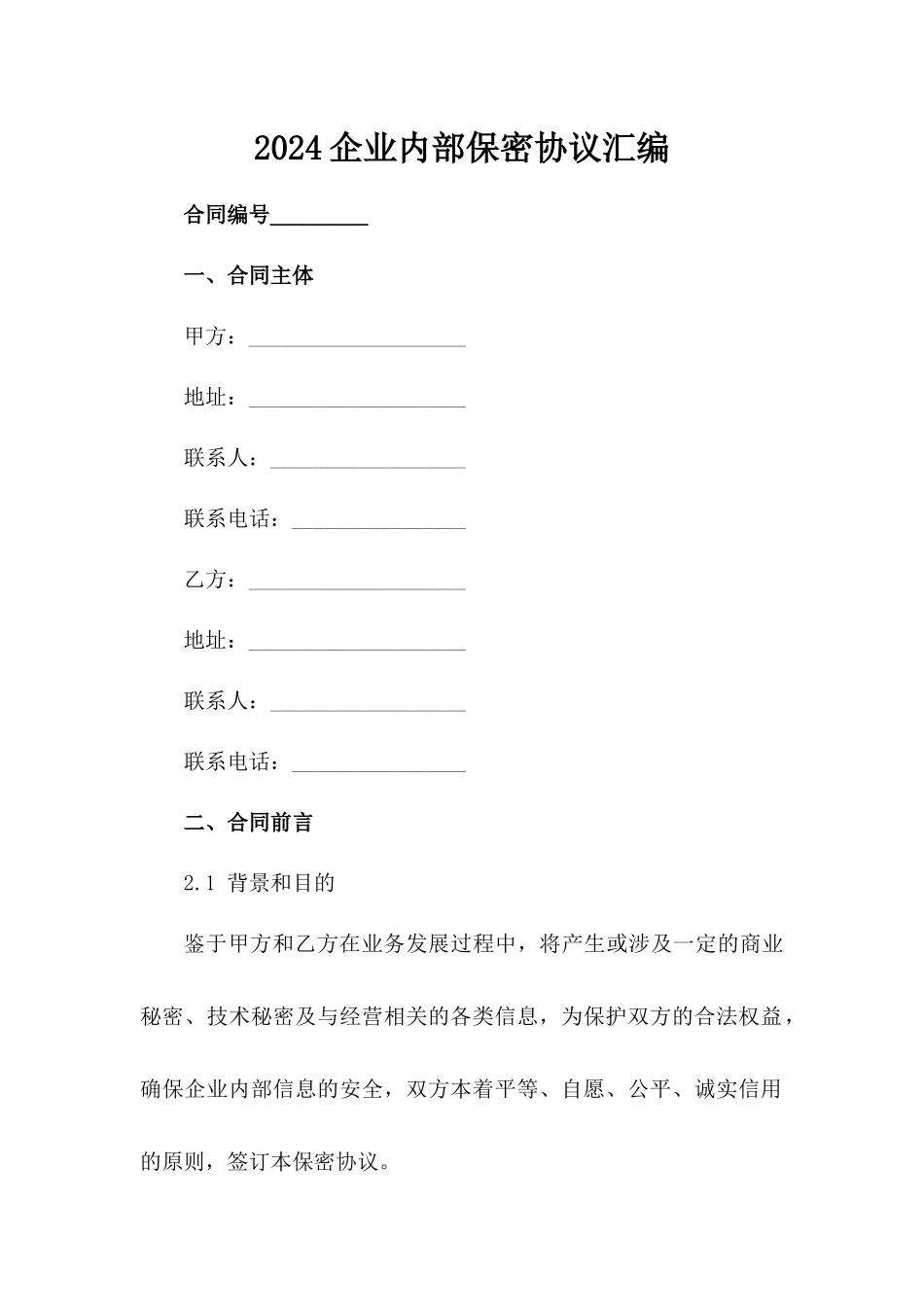 2024企业内部保密协议汇编

合同编号_________

一、合同主体

甲方：____________________

地址：____________________

联系人：__________________

联系电话：________________

乙方：____________________

地址：____________________

联系人：__________________

联系电话：________________

二、合同前言

2.1 背景和目的

鉴于甲方和乙方在业务发展过程中，将产生或涉及一定的商业秘密、技术秘密及与经营相关的各类信息，为保护双方的合法权益，确保企业内部信息的安全，双方本着平等、自愿、公平、诚实信用的原则，签订本保密协议。